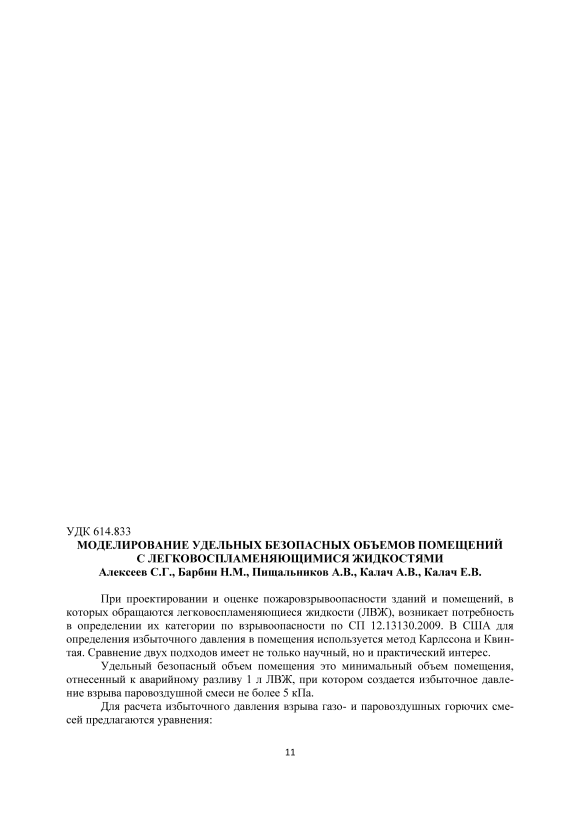 УДК 614.833
МОДЕЛИРОВАНИЕ УДЕЛЬНЫХ БЕЗОПАСНЫХ ОБЪЕМОВ ПОМЕЩЕНИЙ С ЛЕГКОВОСПЛАМЕНЯЮЩИМИСЯ ЖИДКОСТЯМИ
Алексеев С.Г., Барбин Н.М., Пищальников А.В., Калач А.В., Калач Е.В.

При проектировании и оценке пожаровзрывоопасности зданий и помещений, в которых обращаются легковоспламеняющиеся жидкости (ЛВЖ), возникает потребность в определении их категории по взрывоопасности по СП 12.13130.2009. В США для определения избыточного давления в помещения используется метод Карлссона и Квинтая. Сравнение двух подходов имеет не только научный, но и практический интерес.

Удельный безопасный объем помещения это минимальный объем помещения, отнесенный к аварийному разливу 1 л ЛВЖ, при котором создается избыточное давление взрыва паровоздушной смеси не более 5 кПа.

Для расчета избыточного давления взрыва газо- и паровоздушных горючих смесей предлагаются уравнения:

11